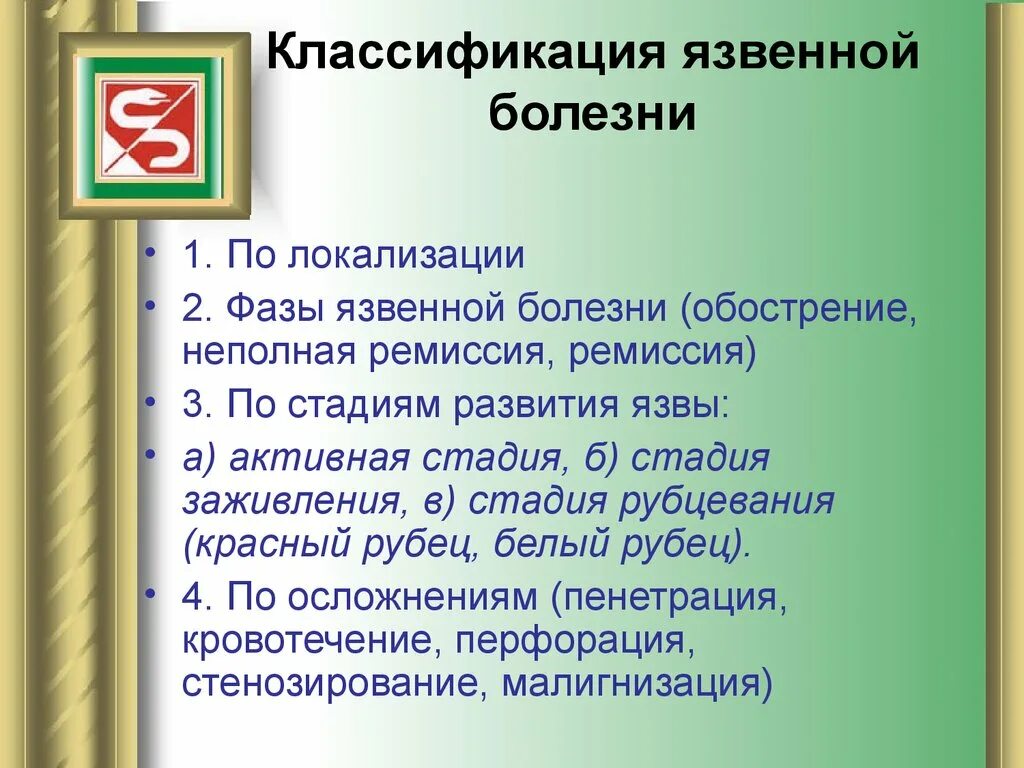 Классификация язвенной болезни

• 1. По локализации
• 2. Фазы язвенной болезни (обострение, неполная ремиссия, ремиссия)
• 3. По стадиям развития язвы:
• а) активная стадия, б) стадия заживления, в) стадия рубцевания (красный рубец, белый рубец).
• 4. По осложнениям (пенетрация, кровотечение, перфорация, стенозирование, малигнизация)